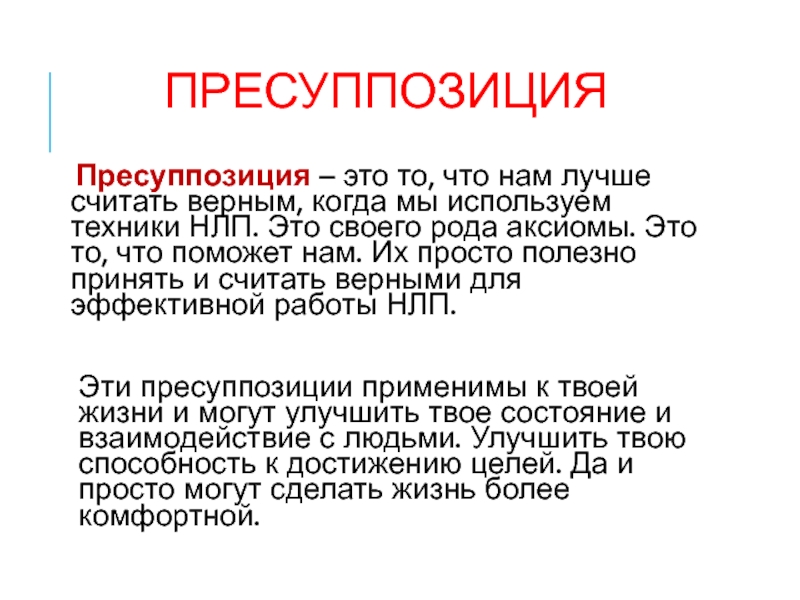 ПРЕСУППОЗИЦИЯ

Пресуппозиция – это то, что нам лучше считать верным, когда мы используем техники НЛП. Это своего рода аксиомы. Это то, что поможет нам. Их просто полезно принять и считать верными для эффективной работы НЛП.

Эти пресуппозиции применимы к твоей жизни и могут улучшить твое состояние и взаимодействие с людьми. Улучшить твою способность к достижению целей. Да и просто могут сделать жизнь более комфортной.